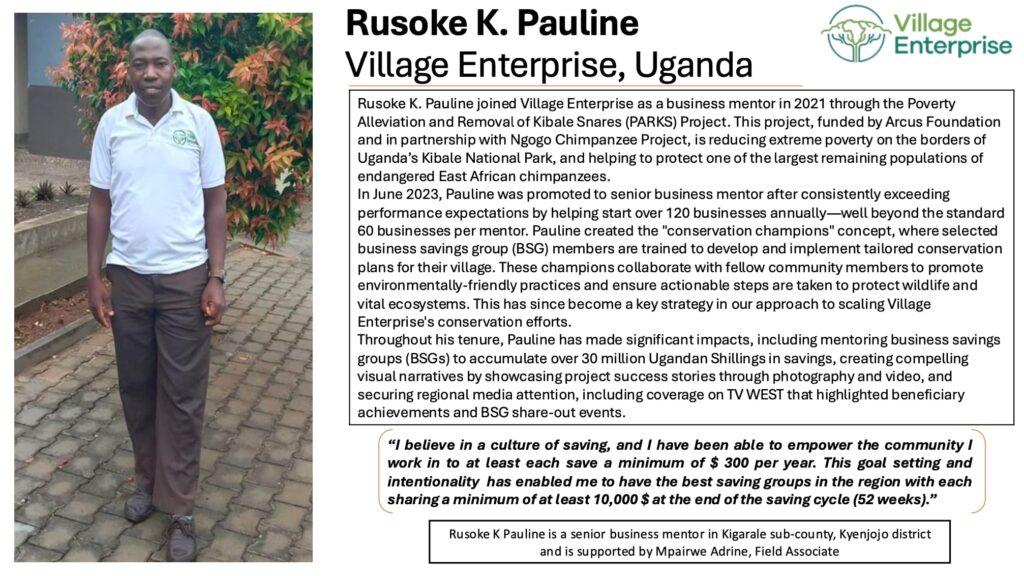 Rusoke K. Pauline
Village Enterprise, Uganda

Village Enterprise

Rusoke K. Pauline joined Village Enterprise as a business mentor in 2021 through the Poverty Alleviation and Removal of Kibale Snares (PARKS) Project. This project, funded by Arcus Foundation and in partnership with Ngogo Chimpanzee Project, is reducing extreme poverty on the borders of Uganda's Kibale National Park, and helping to protect one of the largest remaining populations of endangered East African chimpanzees.
In June 2023, Pauline was promoted to senior business mentor after consistently exceeding performance expectations by helping start over 120 businesses annually—well beyond the standard 60 businesses per mentor. Pauline created the "conservation champions" concept, where selected business savings group (BSG) members are trained to develop and implement tailored conservation plans for their village. These champions collaborate with fellow community members to promote environmentally-friendly practices and ensure actionable steps are taken to protect wildlife and vital ecosystems. This has since become a key strategy in our approach to scaling Village Enterprise's conservation efforts.
Throughout his tenure, Pauline has made significant impacts, including mentoring business savings groups (BSGs) to accumulate over 30 million Ugandan Shillings in savings, creating compelling visual narratives by showcasing project success stories through photography and video, and securing regional media attention, including coverage on TV WEST that highlighted beneficiary achievements and BSG share-out events.

"I believe in a culture of saving, and I have been able to empower the community I work in to at least each save a minimum of $ 300 per year. This goal setting and intentionality has enabled me to have the best saving groups in the region with each sharing a minimum of at least 10,000 $ at the end of the saving cycle (52 weeks)."

Rusoke K Pauline is a senior business mentor in Kigarale sub-county, Kyenjojo district and is supported by Mpairwe Adrine, Field Associate